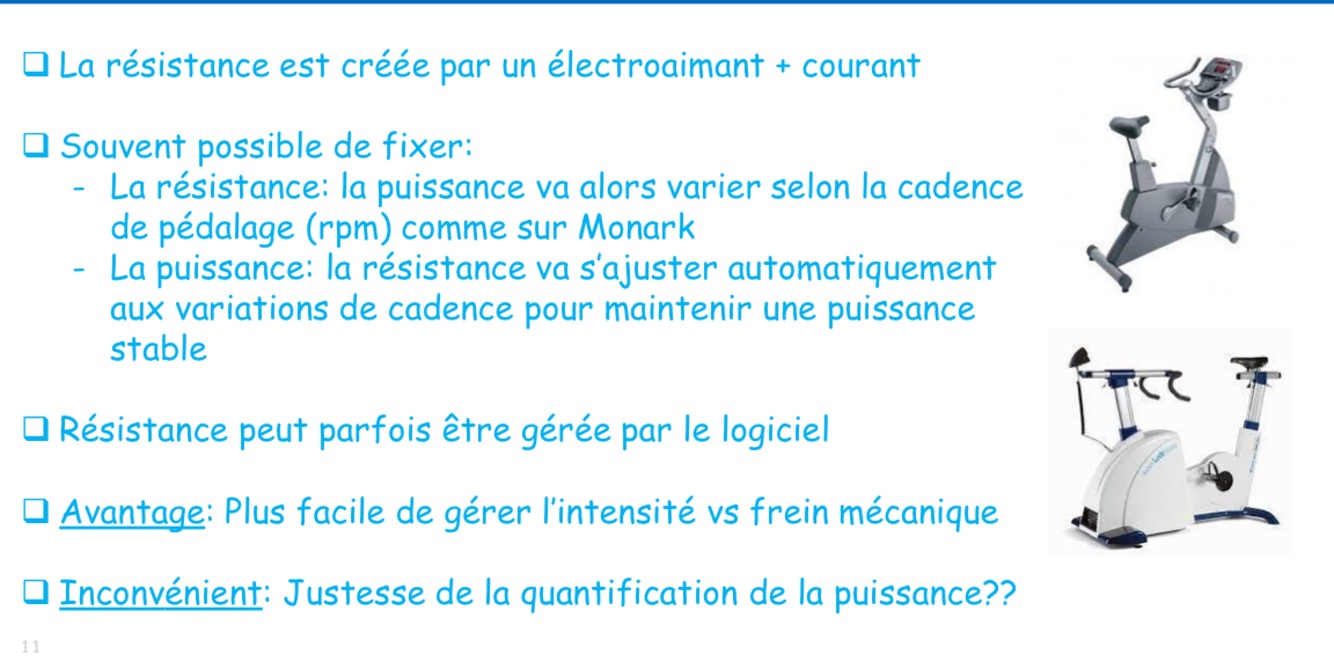 ☐ La résistance est créée par un électroaimant + courant

☐ Souvent possible de fixer:
- La résistance: la puissance va alors varier selon la cadence de pédalage (rpm) comme sur Monark
- La puissance: la résistance va s'ajuster automatiquement aux variations de cadence pour maintenir une puissance stable

☐ Résistance peut parfois être gérée par le logiciel

☐ Avantage: Plus facile de gérer l'intensité vs frein mécanique

☐ Inconvénient: Justesse de la quantification de la puissance??

11